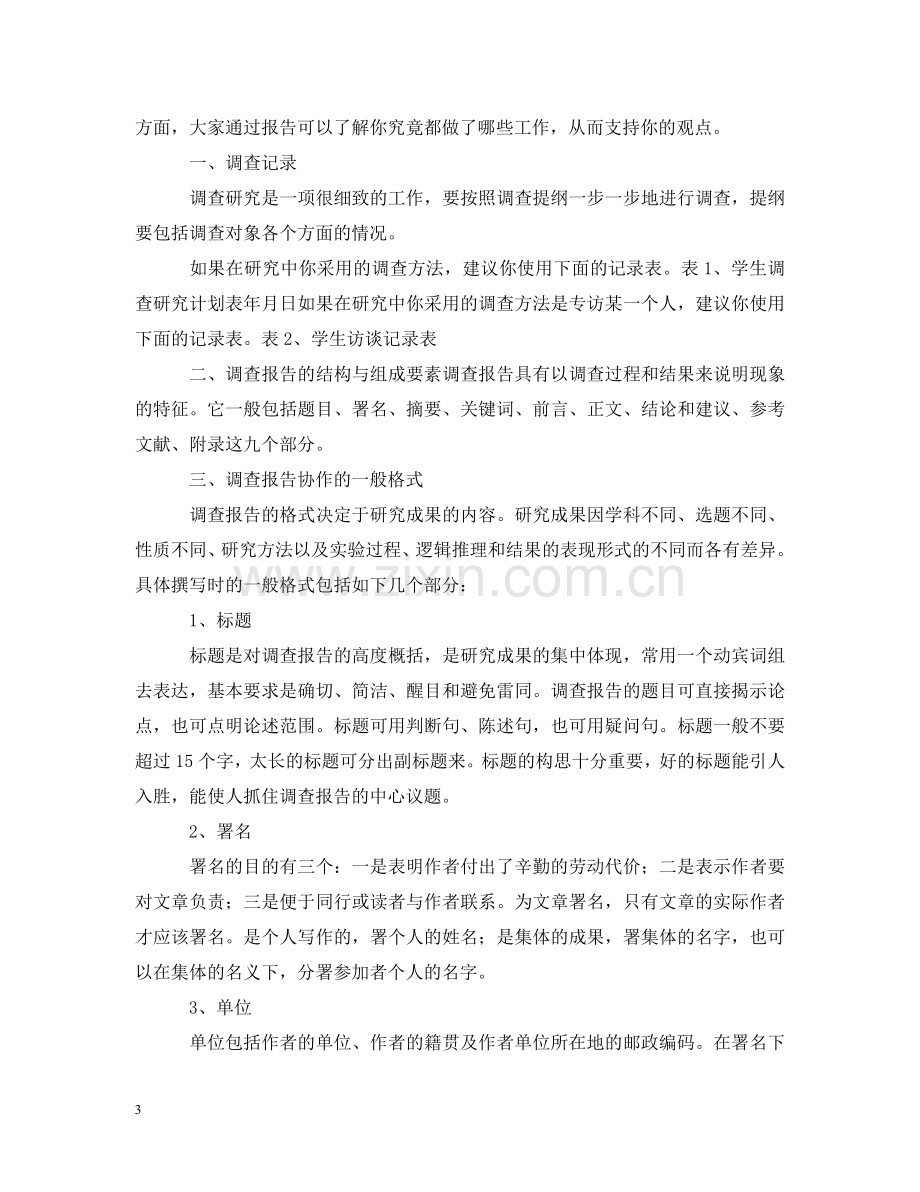 方面，大家通过报告可以了解你究竟都做了哪些工作，从而支持你的观点。

一、调查记录

调查研究是一项很细致的工作，要按照调查提纲一步一步地进行调查，提纲要包括调查对象各个方面的情况。

如果在研究中你采用的调查方法，建议你使用下面的记录表。表1、学生调查研究计划表年月日如果在研究中你采用的调查方法是专访某一个人，建议你使用下面的记录表。表2、学生访谈记录表

二、调查报告的结构与组成要素调查报告具有以调查过程和结果来说明现象的特征。它一般包括题目、署名、摘要、关键词、前言、正文、结论和建议、参考文献、附录这九个部分。

三、调查报告协作的一般格式

调查报告的格式决定于研究成果的内容。研究成果因学科不同、选题不同、性质不同、研究方法以及实验过程、逻辑推理和结果的表现形式的不同而各有差异。具体撰写时的一般格式包括如下几个部分：

1、标题

标题是对调查报告的高度概括，是研究成果的集中体现，常用一个动宾词组去表达，基本要求是确切、简洁、醒目和避免雷同。调查报告的题目可直接揭示论点，也可点明论述范围。标题可用判断句、陈述句，也可用疑问句。标题一般不要超过15个字，太长的标题可分出副标题来。标题的构思十分重要，好的标题能引人入胜，能使人抓住调查报告的中心议题。

2、署名

署名的目的有三个：一是表明作者付出了辛勤的劳动代价；二是表示作者要对文章负责；三是便于同行或读者与作者联系。为文章署名，只有文章的实际作者才应该署名。是个人写作的，署个人的姓名；是集体的成果，署集体的名字，也可以在集体的名义下，分署参加者个人的名字。

3、单位

单位包括作者的单位、作者的籍贯及作者单位所在地的邮政编码。在署名下

3

www.zixin.com.cn